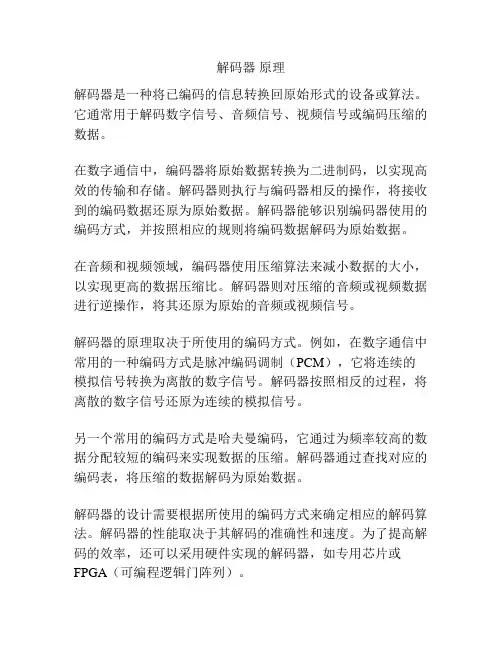 解码器 原理

解码器是一种将已编码的信息转换回原始形式的设备或算法。它通常用于解码数字信号、音频信号、视频信号或编码压缩的数据。

在数字通信中，编码器将原始数据转换为二进制码，以实现高效的传输和存储。解码器则执行与编码器相反的操作，将接收到的编码数据还原为原始数据。解码器能够识别编码器使用的编码方式，并按照相应的规则将编码数据解码为原始数据。

在音频和视频领域，编码器使用压缩算法来减小数据的大小，以实现更高的数据压缩比。解码器则对压缩的音频或视频数据进行逆操作，将其还原为原始的音频或视频信号。

解码器的原理取决于所使用的编码方式。例如，在数字通信中常用的一种编码方式是脉冲编码调制（PCM），它将连续的模拟信号转换为离散的数字信号。解码器按照相反的过程，将离散的数字信号还原为连续的模拟信号。

另一个常用的编码方式是哈夫曼编码，它通过为频率较高的数据分配较短的编码来实现数据的压缩。解码器通过查找对应的编码表，将压缩的数据解码为原始数据。

解码器的设计需要根据所使用的编码方式来确定相应的解码算法。解码器的性能取决于其解码的准确性和速度。为了提高解码的效率，还可以采用硬件实现的解码器，如专用芯片或FPGA（可编程逻辑门阵列）。